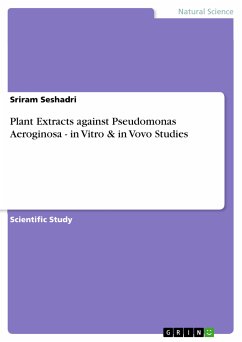 Natural Science

Sriram Seshadri

Plant Extracts against Pseudomonas Aeroginosa - in Vitro & in Vovo Studies

Scientific Study

GRIN